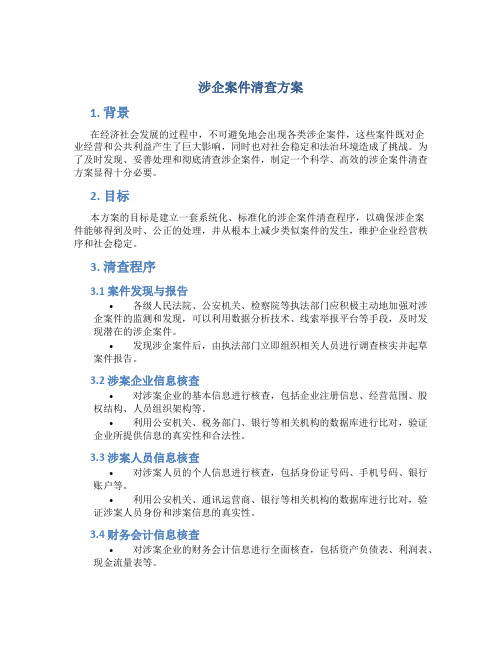 涉企案件清查方案

1. 背景

在经济社会发展的过程中，不可避免地会出现各类涉企案件，这些案件既对企业经营和公共利益产生了巨大影响，同时也对社会稳定和法治环境造成了挑战。为了及时发现、妥善处理和彻底清查涉企案件，制定一个科学、高效的涉企案件清查方案显得十分必要。

2. 目标

本方案的目标是建立一套系统化、标准化的涉企案件清查程序，以确保涉企案件能够得到及时、公正的处理，并从根本上减少类似案件的发生，维护企业经营秩序和社会稳定。

3. 清查程序

3.1 案件发现与报告

• 各级人民法院、公安机关、检察院等执法部门应积极主动地加强对涉企案件的监测和发现，可以利用数据分析技术、线索举报平台等手段，及时发现潜在的涉企案件。

• 发现涉企案件后，由执法部门立即组织相关人员进行调查核实并起草案件报告。

3.2 涉案企业信息核查

• 对涉案企业的基本信息进行核查，包括企业注册信息、经营范围、股权结构、人员组织架构等。

• 利用公安机关、税务部门、银行等相关机构的数据库进行比对，验证企业所提供信息的真实性和合法性。

3.3 涉案人员信息核查

• 对涉案人员的个人信息进行核查，包括身份证号码、手机号码、银行账户等。

• 利用公安机关、通讯运营商、银行等相关机构的数据库进行比对，验证涉案人员身份和涉案信息的真实性。

3.4 财务会计信息核查

• 对涉案企业的财务会计信息进行全面核查，包括资产负债表、利润表、现金流量表等。